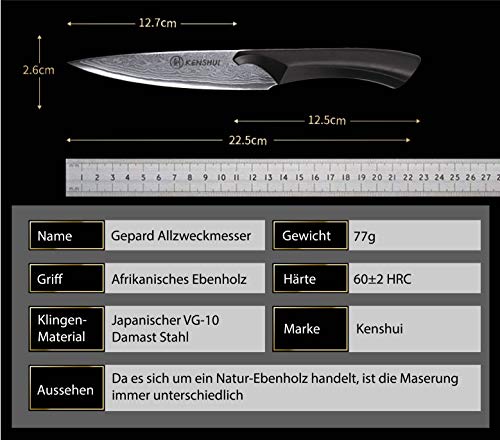 12.7cm

2.6cm

KENSHUI

12.5cm

22.5cm

1 2 3 4 5 6 7 8 9 10 11 12 13 14 15 16 17 18 19 20 21 22 23 24 25 26 27

| Name | Gepard Allzweckmesser | Gewicht | 77g |
|---|---|---|---|
| Griff | Afrikanisches Ebenholz | Härte | 60±2 HRC |
| Klingen-Material | Japanischer VG-10 Damast Stahl | Marke | Kenshui |
| Aussehen | Da es sich um ein Natur-Ebenholz handelt, ist die Maserung immer unterschiedlich | | |